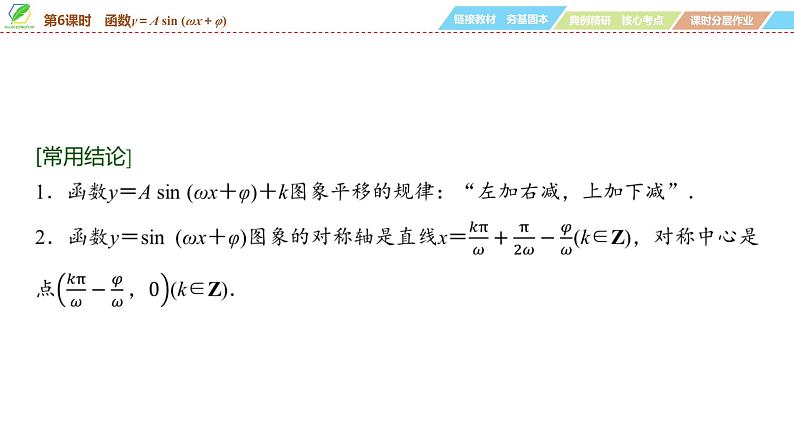 第6课时 函数$y=A\sin(\omega x+\varphi)$

链接教材 夯基固本 典例精研 核心考点 课时分层作业

[常用结论]

1．函数$y=A\sin(\omega x+\varphi)+k$图象平移的规律：“左加右减，上加下减”．

2．函数$y=\sin(\omega x+\varphi)$图象的对称轴是直线$x=\frac{k\pi}{\omega}+\frac{\pi}{2\omega}-\frac{\varphi}{\omega}(k\in\mathbf{Z})$，对称中心是点$\left(\frac{k\pi}{\omega}-\frac{\varphi}{\omega},0\right)(k\in\mathbf{Z})$．